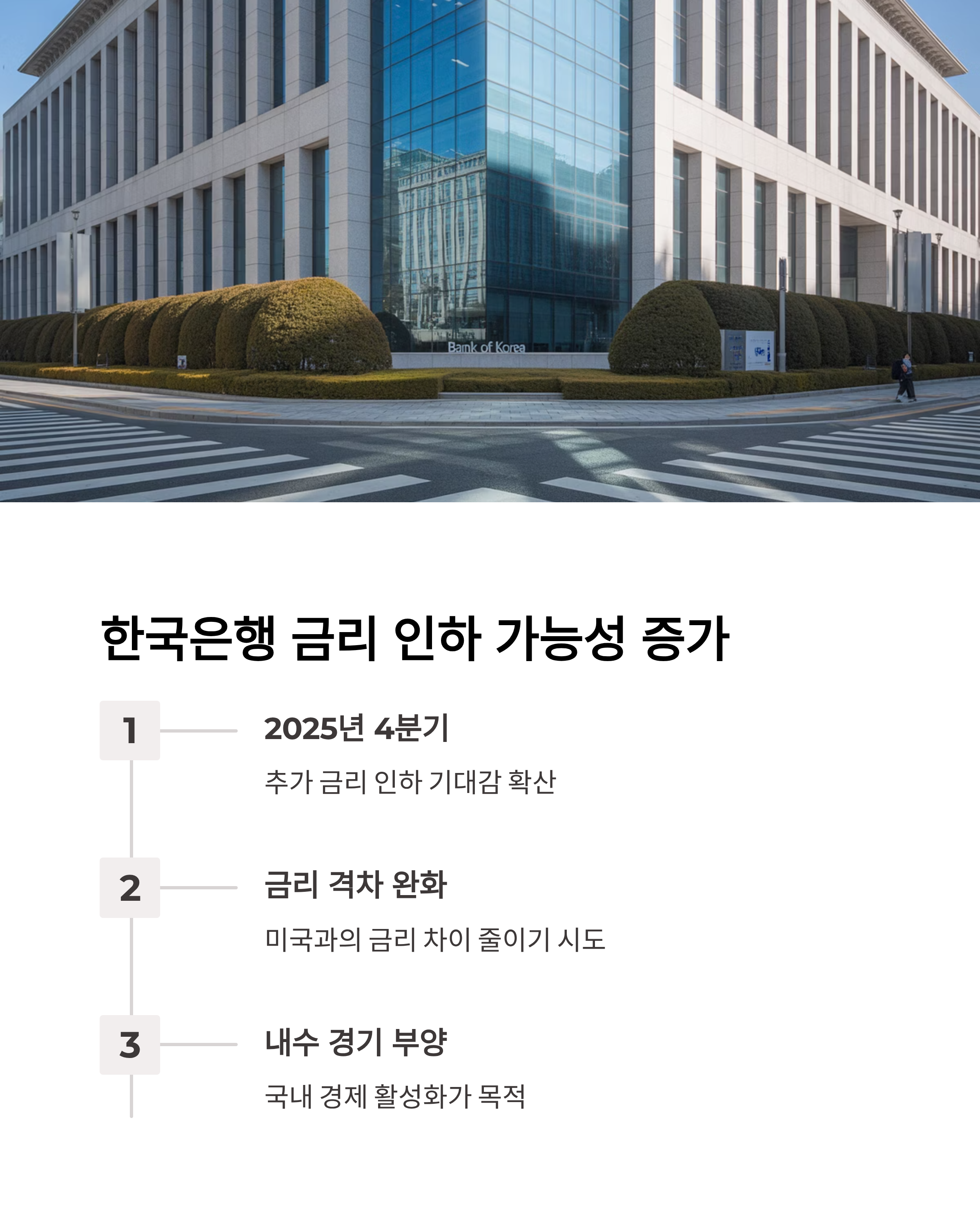 Bank of Korea

한국은행 금리 인하 가능성 증가

1

2025년 4분기

추가 금리 인하 기대감 확산

2

금리 격차 완화

미국과의 금리 차이 줄이기 시도

3

내수 경기 부양

국내 경제 활성화가 목적